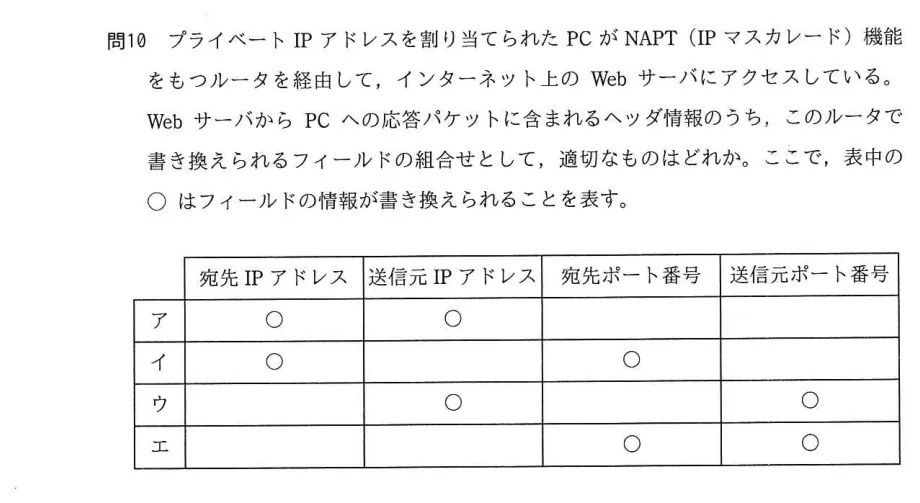 問10　プライベート IP アドレスを割り当てられた PC が NAPT（IP マスカレード）機能をもつルータを経由して，インターネット上の Web サーバにアクセスしている。Web サーバから PC への応答パケットに含まれるヘッダ情報のうち，このルータで書き換えられるフィールドの組合せとして，適切なものはどれか。ここで，表中の ○ はフィールドの情報が書き換えられることを表す。

| | 宛先 IP アドレス | 送信元 IP アドレス | 宛先ポート番号 | 送信元ポート番号 |
|---|---|---|---|---|
| ア | ○ | ○ | | |
| イ | ○ | | ○ | |
| ウ | | ○ | | ○ |
| エ | | | ○ | ○ |